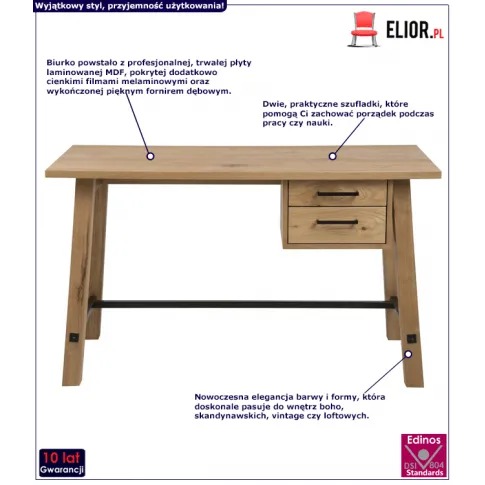 Wyjątkowy styl, przyjemność użytkowania!

ELIOR.PL

Biurko powstało z profesjonalnej, trwałej płyty laminowanej MDF, pokrytej dodatkowo cienkimi filmami melaminowymi oraz wykończonej pięknym fornirem dębowym.

Dwie, praktyczne szufladki, które pomogą Ci zachować porządek podczas pracy czy nauki.

Nowoczesna elegancja barwy i formy, która doskonale pasuje do wnętrz boho, skandynawskich, vintage czy loftowych.

10 lat Gwarancji

Edinos DSI 804 Standards